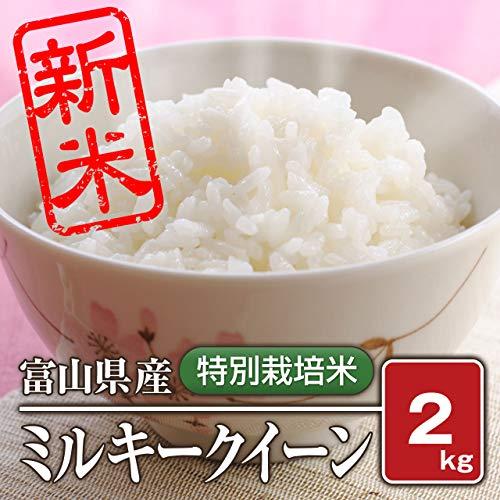 新米

富山県産 特別栽培米

ミルキークイーン

2 kg